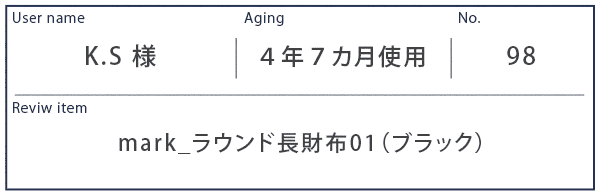 | User name | Aging | No. |
|---|---|---|
| K.S 様 | ４年７カ月使用 | 98 |

Reviw item

mark_ラウンド長財布01（ブラック）